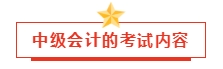 中级会计的考试内容